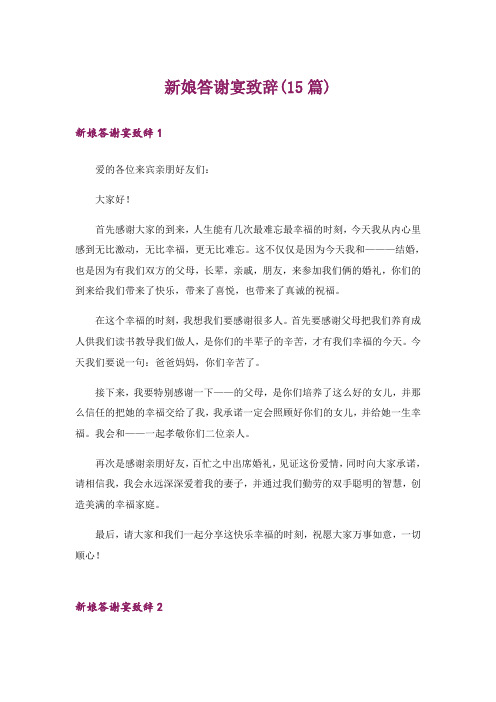 新娘答谢宴致辞(15篇)

新娘答谢宴致辞1

爱的各位来宾亲朋好友们:

大家好!

首先感谢大家的到来，人生能有几次最难忘最幸福的时刻，今天我从内心里感到无比激动，无比幸福，更无比难忘。这不仅仅是因为今天我和———结婚，也是因为有我们双方的父母，长辈，亲戚，朋友，来参加我们俩的婚礼，你们的到来给我们带来了快乐，带来了喜悦，也带来了真诚的祝福。

在这个幸福的时刻，我想我们要感谢很多人。首先要感谢父母把我们养育成人供我们读书教导我们做人，是你们的半辈子的辛苦，才有我们幸福的今天。今天我们要说一句：爸爸妈妈，你们辛苦了。

接下来，我要特别感谢一下——的父母，是你们培养了这么好的女儿，并那么信任的把她的幸福交给了我，我承诺一定会照顾好你们的女儿，并给她一生幸福。我会和——一起孝敬你们二位亲人。

再次是感谢亲朋好友，百忙之中出席婚礼，见证这份爱情，同时向大家承诺，请相信我，我会永远深深爱着我的妻子，并通过我们勤劳的双手聪明的智慧，创造美满的幸福家庭。

最后，请大家和我们一起分享这快乐幸福的时刻，祝愿大家万事如意，一切顺心!

新娘答谢宴致辞2